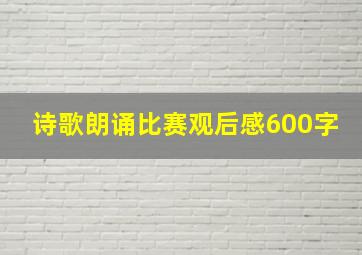 诗歌朗诵比赛观后感600字